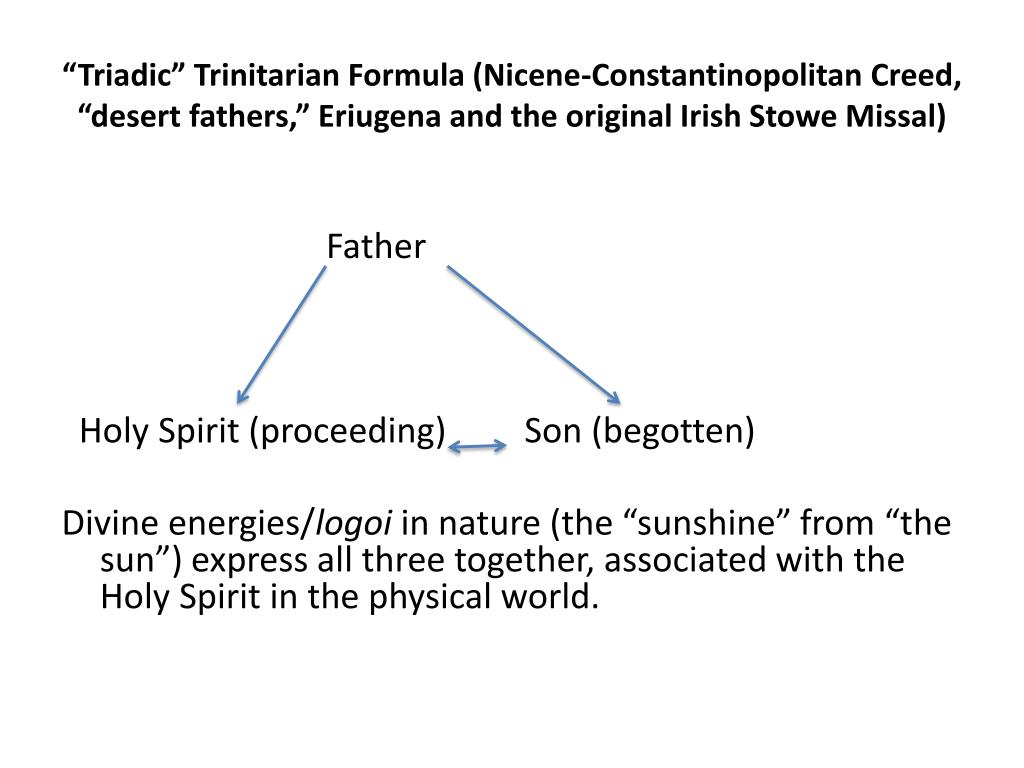 “Triadic” Trinitarian Formula (Nicene-Constantinopolitan Creed, “desert fathers,” Eriugena and the original Irish Stowe Missal)

Father

Holy Spirit (proceeding)

Son (begotten)

Divine energies/logoi in nature (the “sunshine” from “the sun”) express all three together, associated with the Holy Spirit in the physical world.